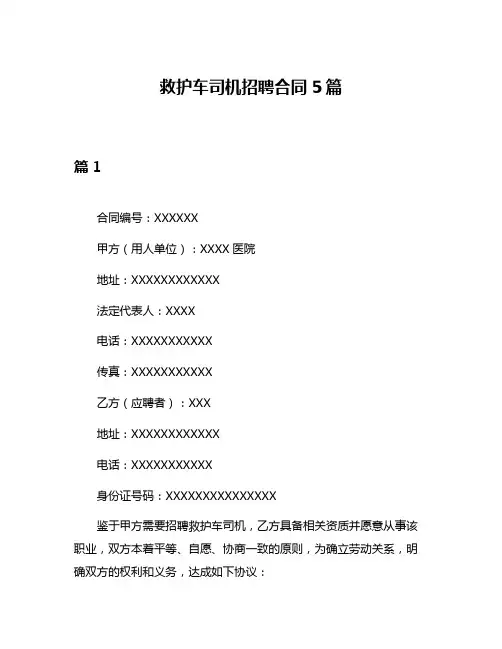 救护车司机招聘合同 5 篇

篇 1

合同编号：XXXXXX

甲方（用人单位）：XXXX 医院

地址：XXXXXXXXXXXX

法定代表人：XXXX

电话：XXXXXXXXXXX

传真：XXXXXXXXXXX

乙方（应聘者）：XXX

地址：XXXXXXXXXXXX

电话：XXXXXXXXXXX

身份证号码：XXXXXXXXXXXXXXX

鉴于甲方需要招聘救护车司机，乙方具备相关资质并愿意从事该职业，双方本着平等、自愿、协商一致的原则，为确立劳动关系，明确双方的权利和义务，达成如下协议：